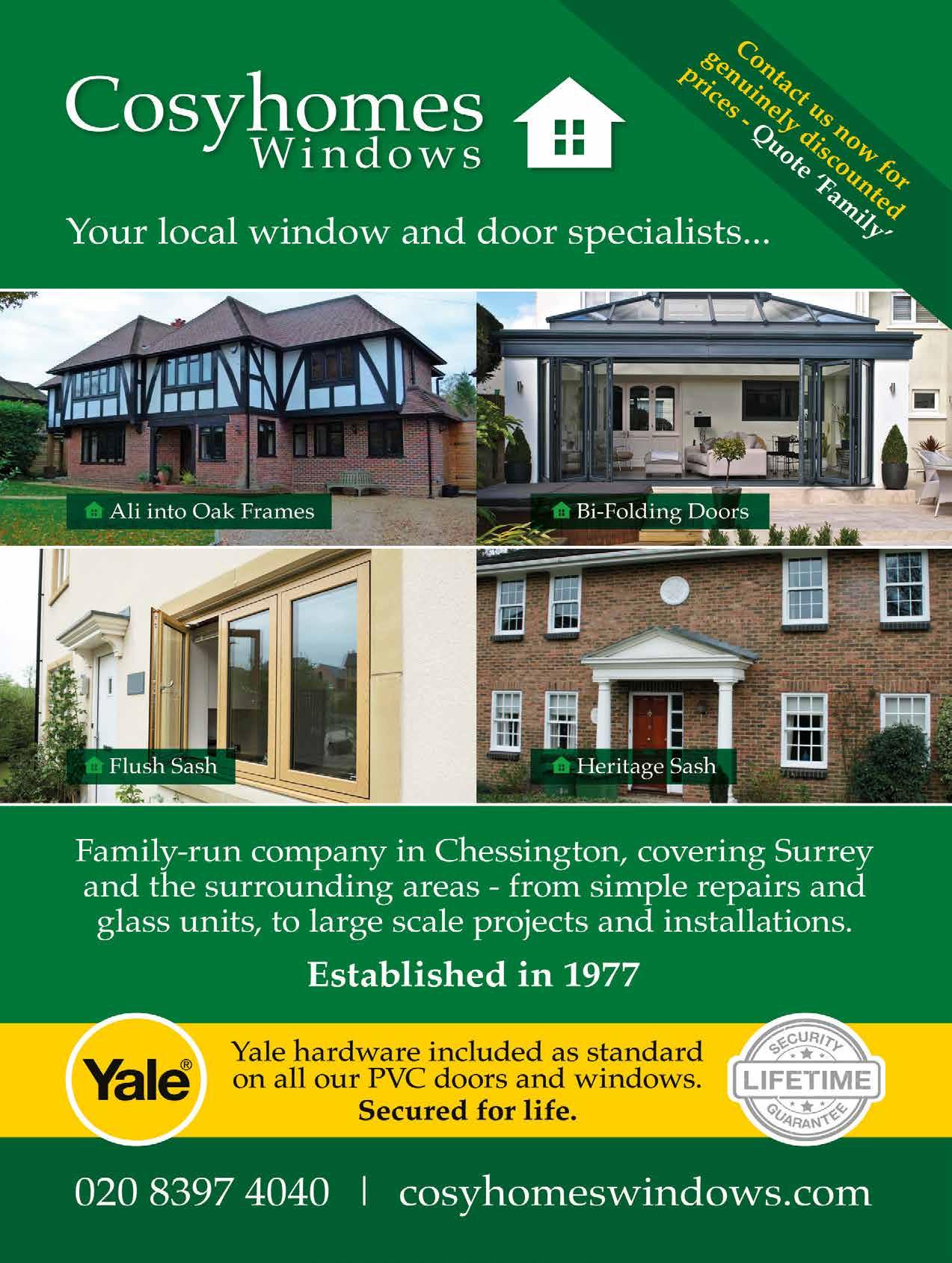 Cosyhomes
Windows

Contact us now for genuinely discounted prices - Quote 'Family'

Your local window and door specialists...

Ali into Oak Frames

Bi-Folding Doors

Flush Sash

Heritage Sash

Family-run company in Chessington, covering Surrey and the surrounding areas - from simple repairs and glass units, to large scale projects and installations.

Established in 1977

Yale®

Yale hardware included as standard on all our PVC doors and windows.
Secured for life.

SECURITY
LIFETIME
GUARANTEE

020 8397 4040 | cosyhomeswindows.com